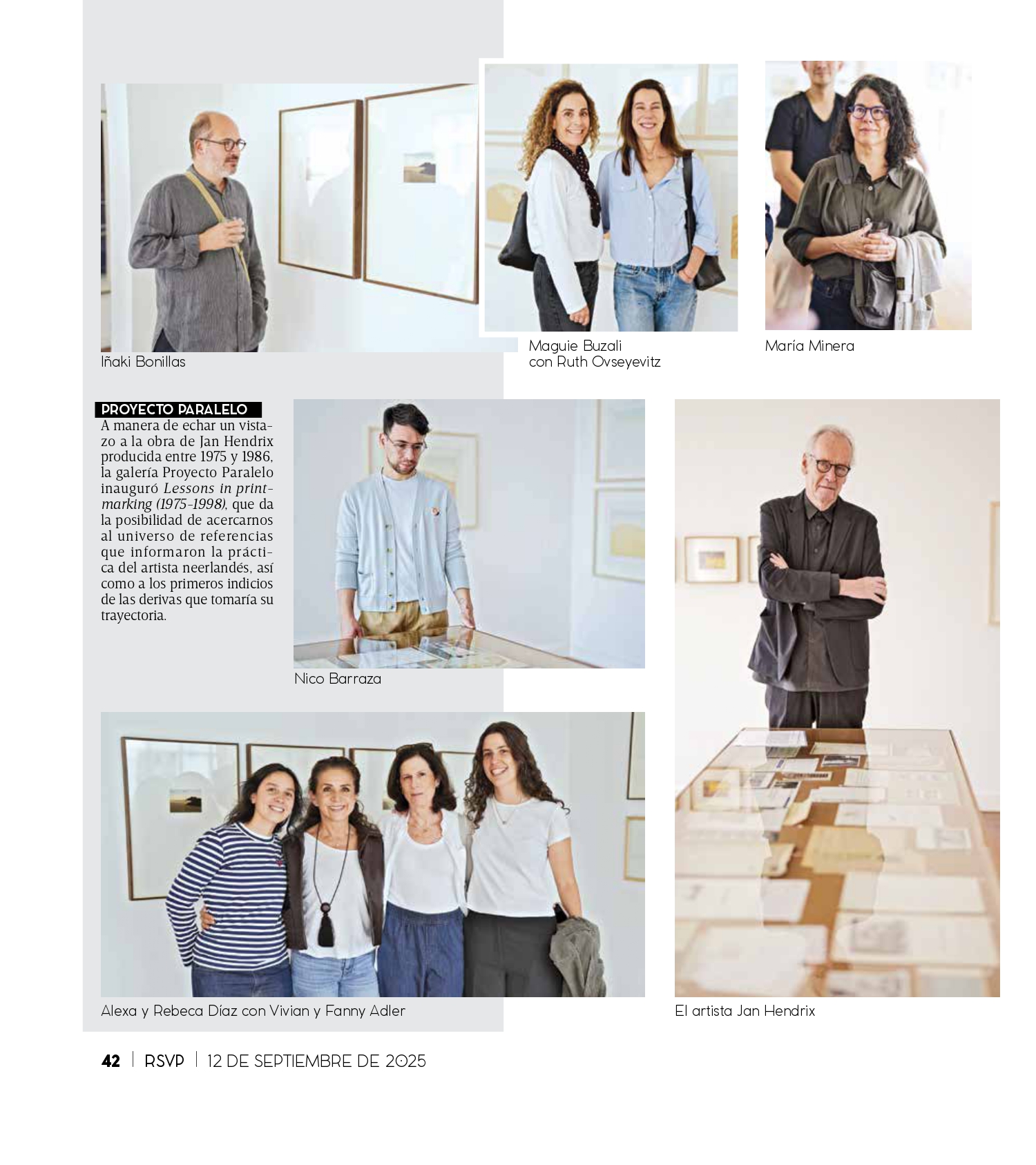 Iñaki Bonillas

Maguie Buzali
con Ruth Ovseyevitz

María Minera

PROYECTO PARALELO
A manera de echar un vistazo a la obra de Jan Hendrix producida entre 1975 y 1986, la galería Proyecto Paralelo inauguró Lessons in printmarking (1975-1998), que da la posibilidad de acercarnos al universo de referencias que informaron la práctica del artista neerlandés, así como a los primeros indicios de las derivas que tomaría su trayectoria.

Nico Barraza

Alexa y Rebeca Díaz con Vivian y Fanny Adler

El artista Jan Hendrix

42 | RSVP | 12 DE SEPTIEMBRE DE 2025